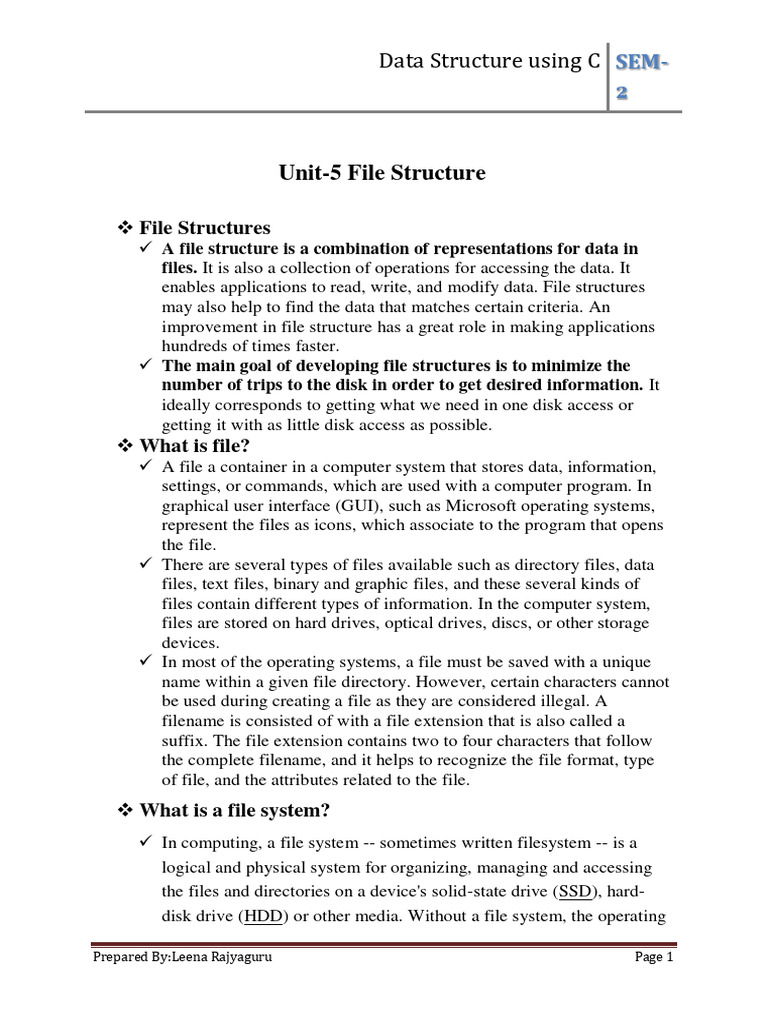 Data Structure using C

SEM-2

Unit-5 File Structure

❖ File Structures

✓ A file structure is a combination of representations for data in files. It is also a collection of operations for accessing the data. It enables applications to read, write, and modify data. File structures may also help to find the data that matches certain criteria. An improvement in file structure has a great role in making applications hundreds of times faster.

✓ The main goal of developing file structures is to minimize the number of trips to the disk in order to get desired information. It ideally corresponds to getting what we need in one disk access or getting it with as little disk access as possible.

❖ What is file?

✓ A file a container in a computer system that stores data, information, settings, or commands, which are used with a computer program. In graphical user interface (GUI), such as Microsoft operating systems, represent the files as icons, which associate to the program that opens the file.

✓ There are several types of files available such as directory files, data files, text files, binary and graphic files, and these several kinds of files contain different types of information. In the computer system, files are stored on hard drives, optical drives, discs, or other storage devices.

✓ In most of the operating systems, a file must be saved with a unique name within a given file directory. However, certain characters cannot be used during creating a file as they are considered illegal. A filename is consisted of with a file extension that is also called a suffix. The file extension contains two to four characters that follow the complete filename, and it helps to recognize the file format, type of file, and the attributes related to the file.

❖ What is a file system?

✓ In computing, a file system -- sometimes written filesystem -- is a logical and physical system for organizing, managing and accessing the files and directories on a device's solid-state drive (SSD), hard-disk drive (HDD) or other media. Without a file system, the operating

Prepared By:Leena Rajyaguru

Page 1